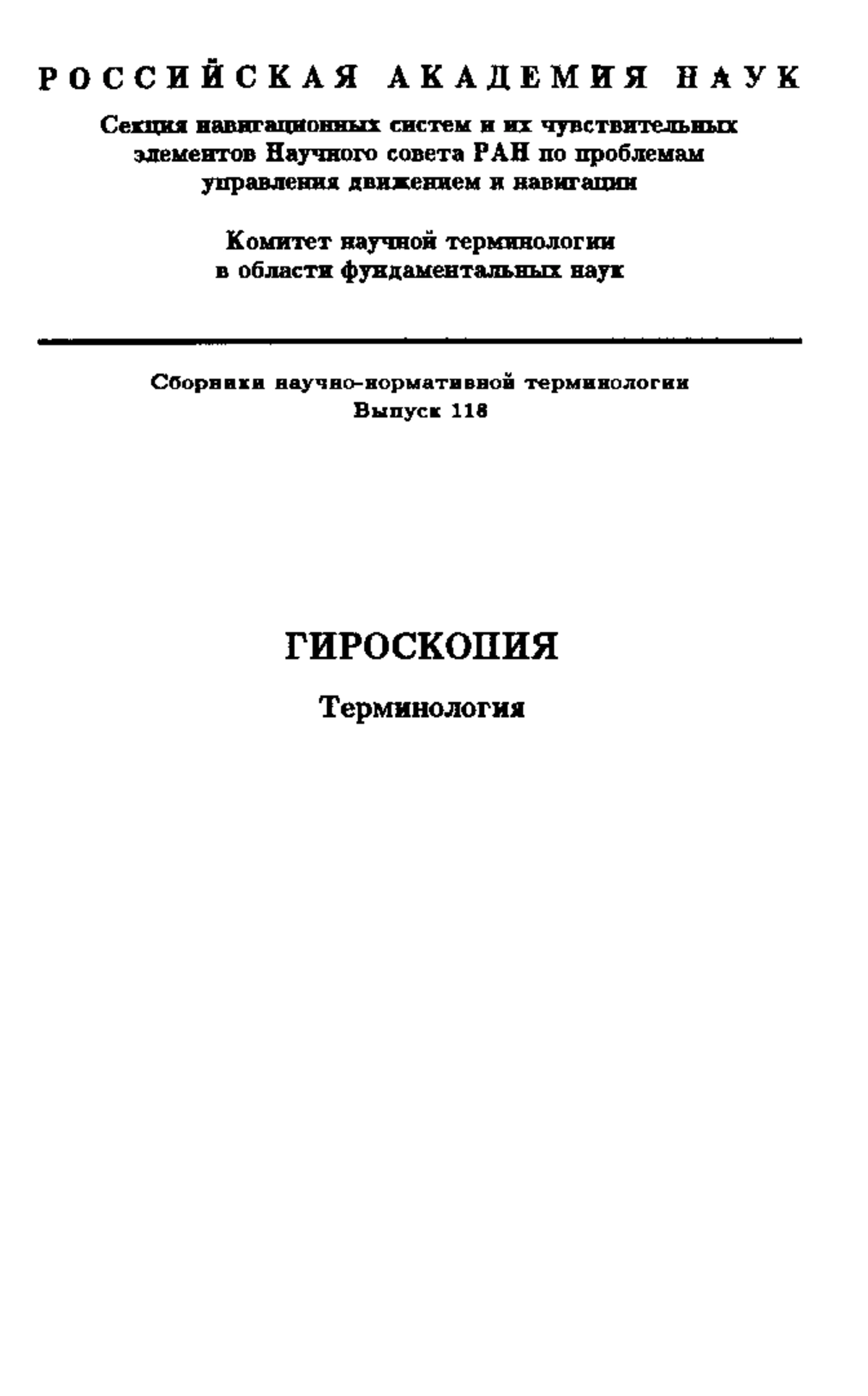 РОССИЙСКАЯ АКАДЕМИЯ НАУК

Секция навигационных систем и их чувствительных элементов Научного совета РАН по проблемам управления движением и навигации

Комитет научной терминологии в области фундаментальных наук

Сборники научно-нормативной терминологии
Выпуск 118

ГИРОСКОПИЯ

Терминология